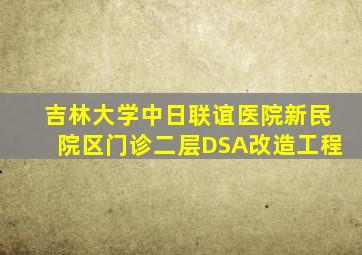 吉林大学中日联谊医院新民院区门诊二层DSA改造工程